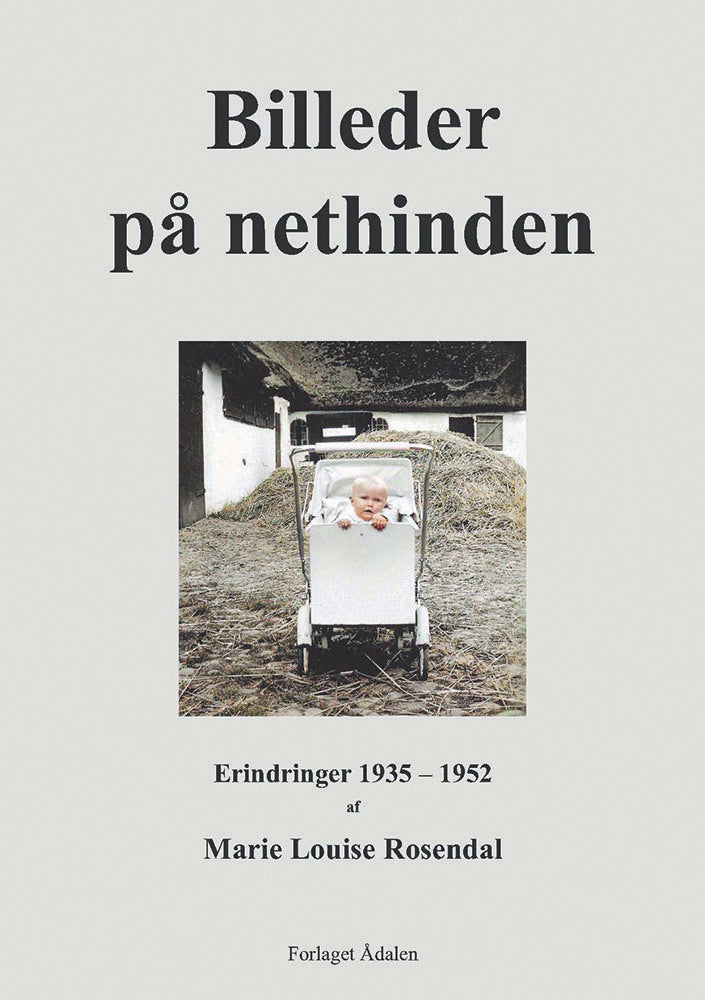 Billeder på nethinden

Erindringer 1935 – 1952
af
Marie Louise Rosendal

Forlaget Ådalen